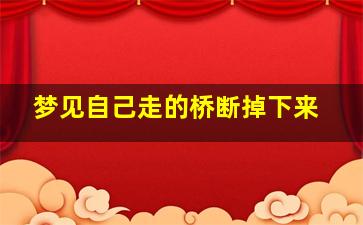 梦见自己走的桥断掉下来